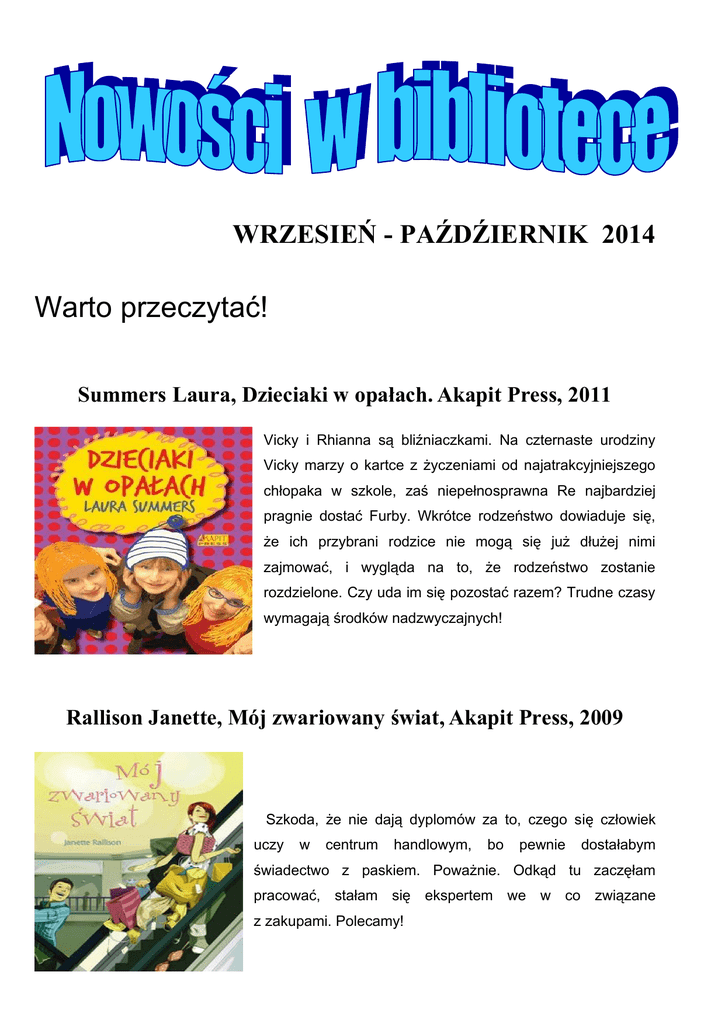 Nowości w bibliotece

WRZESIEŃ - PAŹDŹIERNIK 2014

Warto przeczytać!

Summers Laura, Dzieciaki w opałach. Akapit Press, 2011

DZIECIAKI W OPAŁACH
LAURA SUMMERS
AKAPIT PRESS

Vicky i Rhianna są bliźniaczkami. Na czternaste urodziny Vicky marzy o kartce z życzeniami od najatrakcyjniejszego chłopaka w szkole, zaś niepełnosprawna Re najbardziej pragnie dostać Furby. Wkrótce rodzeństwo dowiaduje się, że ich przybrani rodzice nie mogą się już dłużej nimi zajmować, i wygląda na to, że rodzeństwo zostanie rozdzielone. Czy uda im się pozostać razem? Trudne czasy wymagają środków nadzwyczajnych!

Rallison Janette, Mój zwariowany świat, Akapit Press, 2009

Mój zwariowany świat
Janette Rallison

Szkoda, że nie dają dyplomów za to, czego się człowiek uczy w centrum handlowym, bo pewnie dostałabym świadectwo z paskiem. Poważnie. Odkąd tu zaczęłam pracować, stałam się ekspertem we w co związane z zakupami. Polecamy!